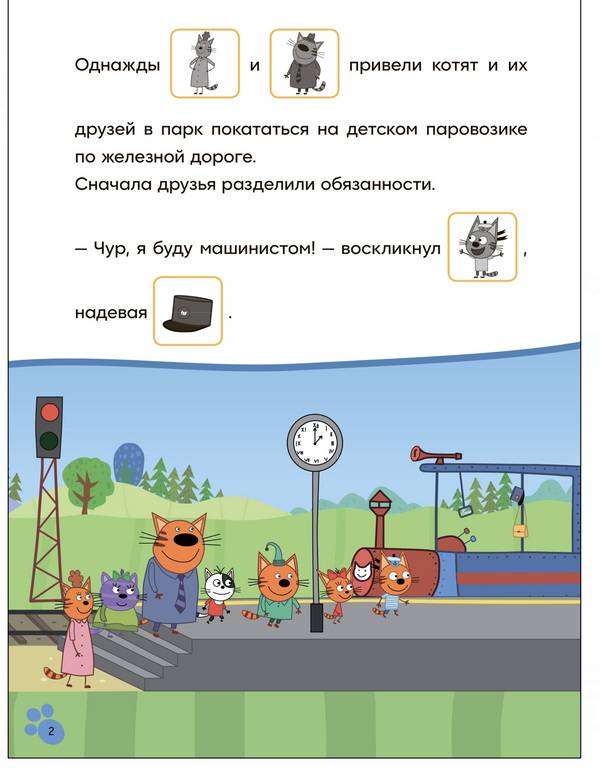 Однажды и привели котят и их друзей в парк покататься на детском паровозике по железной дороге.
Сначала друзья разделили обязанности.

— Чур, я буду машинистом! — воскликнул , надевая .

2